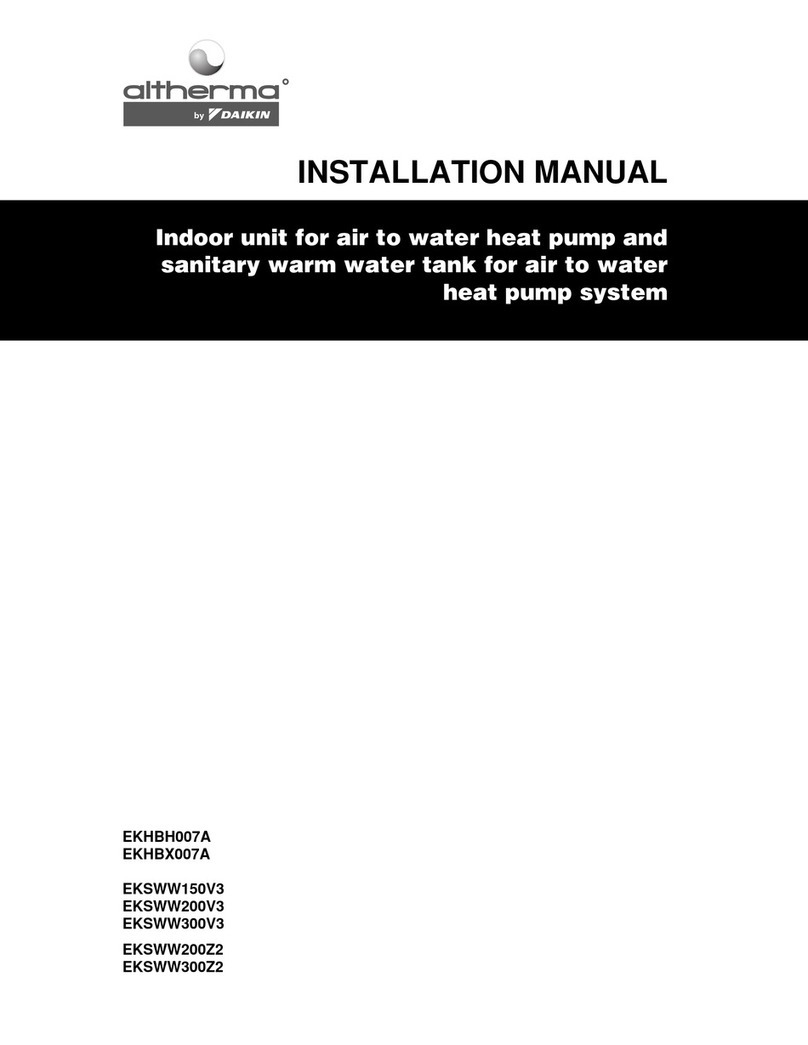 altherma
by DAIKIN

INSTALLATION MANUAL

Indoor unit for air to water heat pump and sanitary warm water tank for air to water heat pump system

EKHBH007A
EKHBX007A

EKSWW150V3
EKSWW200V3
EKSWW300V3

EKSWW200Z2
EKSWW300Z2